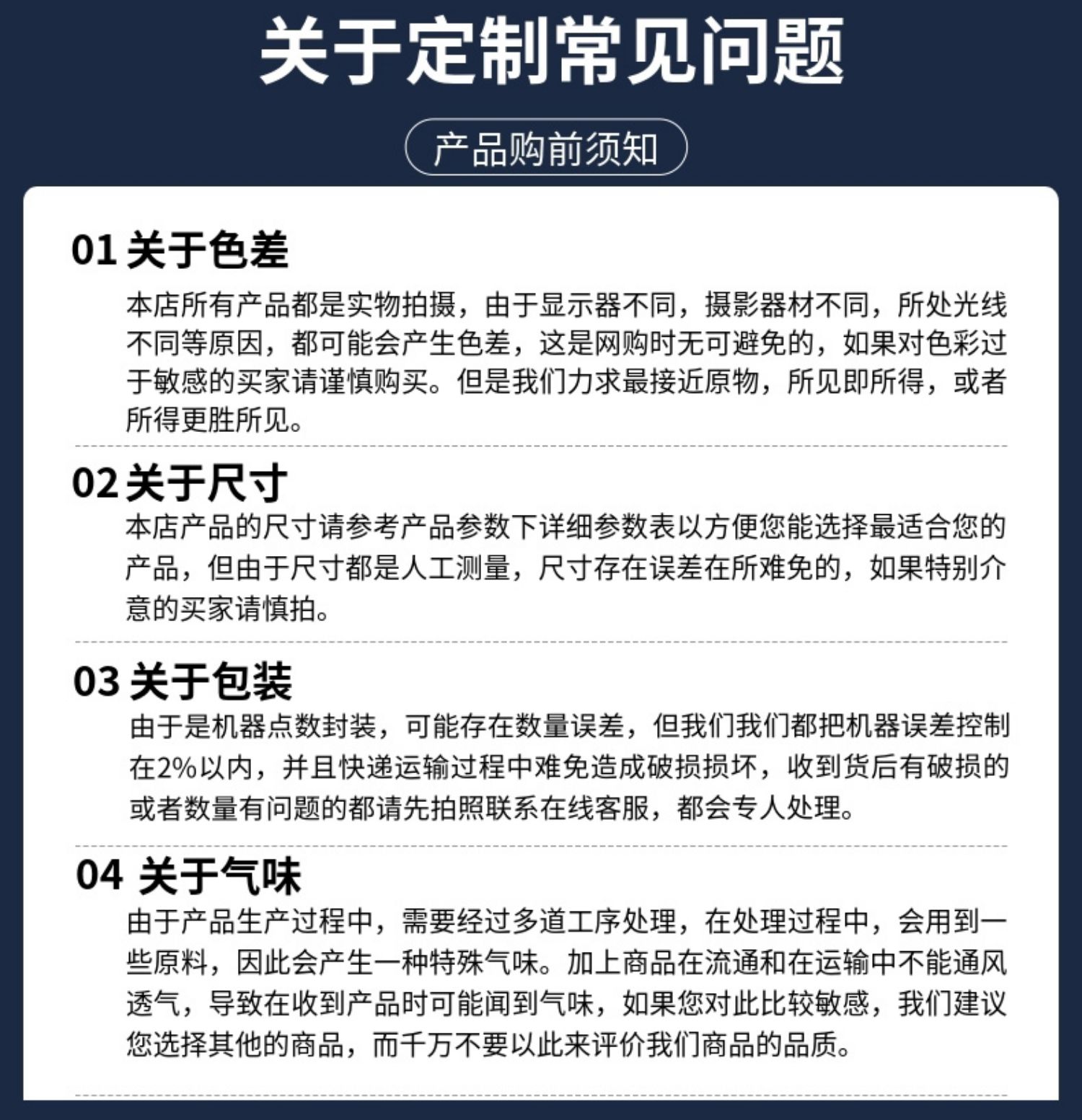 关于定制常见问题

产品购前须知

01 关于色差

本店所有产品都是实物拍摄，由于显示器不同，摄影器材不同，所处光线不同等原因，都可能会产生色差，这是网购时无可避免的，如果对色彩过于敏感的买家请谨慎购买。但是我们力求最接近原物，所见即所得，或者所得更胜所见。

02 关于尺寸

本店产品的尺寸请参考产品参数下详细参数表以方便您能选择最适合您的产品，但由于尺寸都是人工测量，尺寸存在误差在所难免的，如果特别介意的买家请慎拍。

03 关于包装

由于是机器点数封装，可能存在数量误差，但我们我们都把机器误差控制在2%以内，并且快递运输过程中难免造成破损损坏，收到货后有破损的或者数量有问题的都请先拍照联系在线客服，都会专人处理。

04 关于气味

由于产品生产过程中，需要经过多道工序处理，在处理过程中，会用到一些原料，因此会产生一种特殊气味。加上商品在流通和在运输中不能通风透气，导致在收到产品时可能闻到气味，如果您对此比较敏感，我们建议您选择其他的商品，而千万不要以此来评价我们商品的品质。